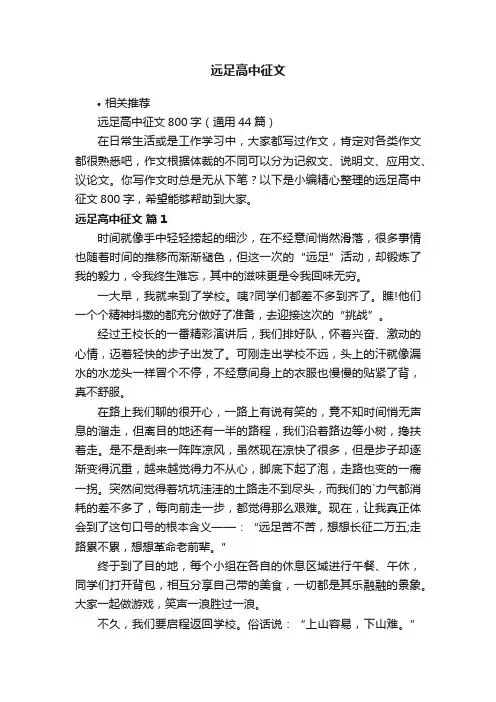 远足高中征文

• 相关推荐

远足高中征文 800 字（通用 44 篇）

在日常生活或是工作学习中，大家都写过作文，肯定对各类作文都很熟悉吧，作文根据体裁的不同可以分为记叙文、说明文、应用文、议论文。你写作文时总是无从下笔？以下是小编精心整理的远足高中征文 800 字，希望能够帮助到大家。

远足高中征文 篇 1

时间就像手中轻轻捞起的细沙，在不经意间悄然滑落，很多事情也随着时间的推移而渐渐褪色，但这一次的“远足”活动，却锻炼了我的毅力，令我终生难忘，其中的滋味更是令我回味无穷。

一大早，我就来到了学校。咦?同学们都差不多到齐了。瞧!他们一个个精神抖擞的都充分做好了准备，去迎接这次的“挑战”。

经过王校长的一番精彩演讲后，我们排好队，怀着兴奋、激动的心情，迈着轻快的步子出发了。可刚走出学校不远，头上的汗就像漏水的水龙头一样冒个不停，不经意间身上的衣服也慢慢的贴紧了背，真不舒服。

在路上我们聊的很开心，一路上有说有笑的，竟不知时间悄无声息的溜走，但离目的地还有一半的路程，我们沿着路边等小树，搀扶着走。是不是刮来一阵阵凉风，虽然现在凉快了很多，但是步子却逐渐变得沉重，越来越觉得力不从心，脚底下起了泡，走路也变的一瘸一拐。突然间觉得着坑坑洼洼的土路走不到尽头，而我们的`力气都消耗的差不多了，每向前走一步，都觉得那么艰难。现在，让我真正体会到了这句口号的根本含义——：“远足苦不苦，想想长征二万五;走路累不累，想想革命老前辈。”

终于到了目的地，每个小组在各自的休息区域进行午餐、午休，同学们打开背包，相互分享自己带的美食，一切都是其乐融融的景象。大家一起做游戏，笑声一浪胜过一浪。

不久，我们要启程返回学校。俗话说：“上山容易，下山难。”